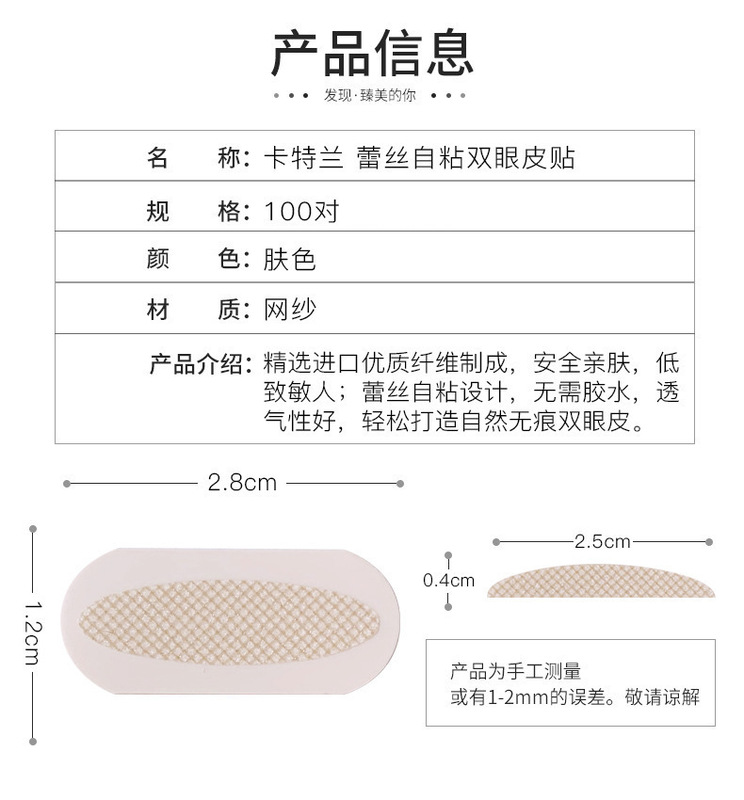 产品信息

发现·臻美的你

| 名　　称: | 卡特兰 蕾丝自粘双眼皮贴 |
|---|---|
| 规　　格: | 100对 |
| 颜　　色: | 肤色 |
| 材　　质: | 网纱 |
| 产品介绍: | 精选进口优质纤维制成，安全亲肤，低致敏人；蕾丝自粘设计，无需胶水，透气性好，轻松打造自然无痕双眼皮。 |

2.8cm

1.2cm

2.5cm

0.4cm

产品为手工测量
或有1-2mm的误差。敬请谅解